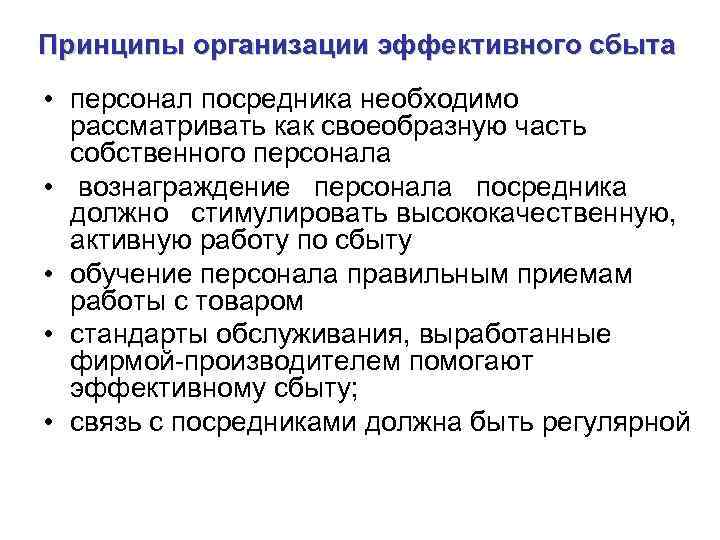 Принципы организации эффективного сбыта

• персонал посредника необходимо рассматривать как своеобразную часть собственного персонала
• вознаграждение персонала посредника должно стимулировать высококачественную, активную работу по сбыту
• обучение персонала правильным приемам работы с товаром
• стандарты обслуживания, выработанные фирмой-производителем помогают эффективному сбыту;
• связь с посредниками должна быть регулярной